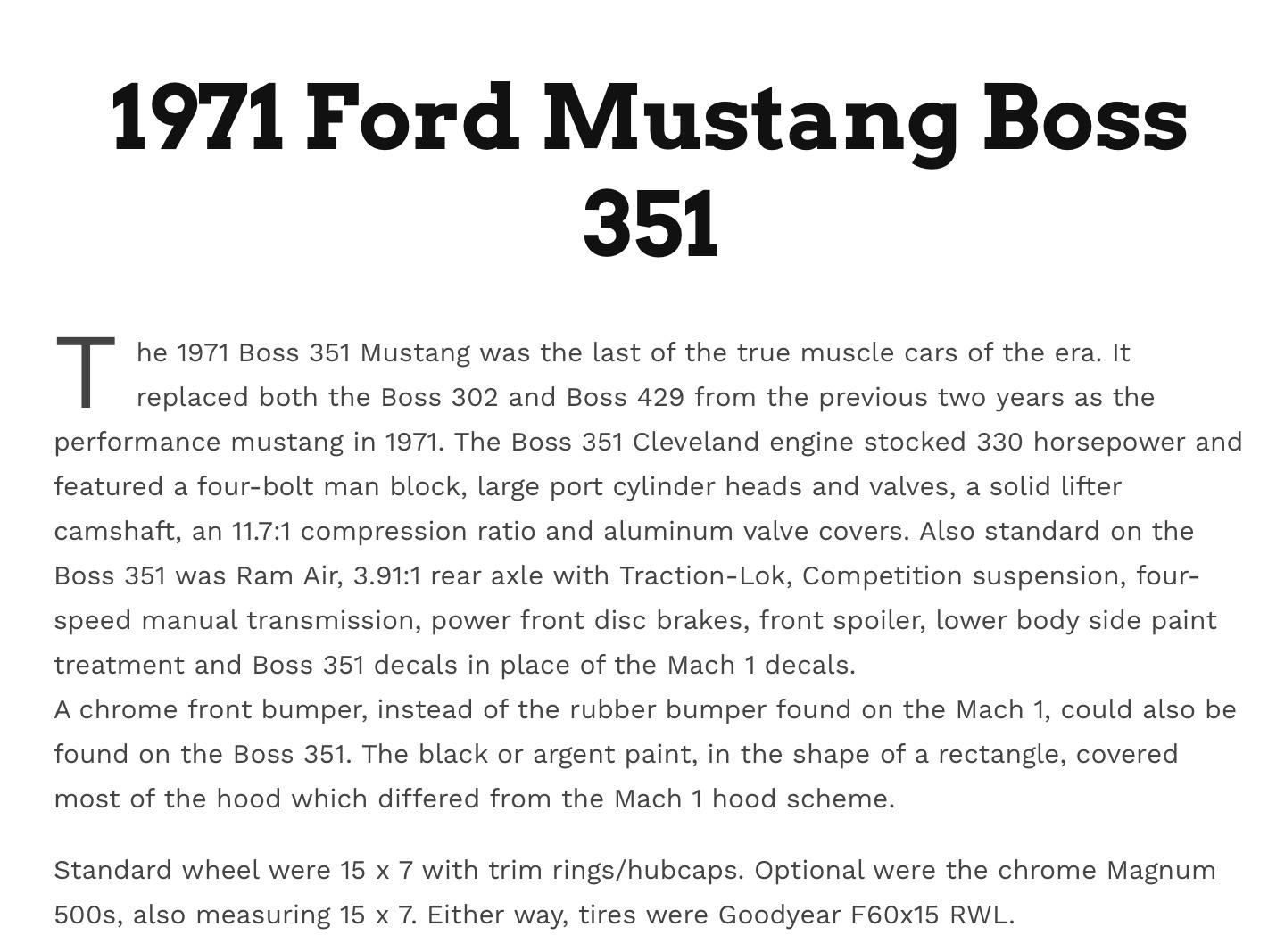 1971 Ford Mustang Boss 351

The 1971 Boss 351 Mustang was the last of the true muscle cars of the era. It replaced both the Boss 302 and Boss 429 from the previous two years as the performance mustang in 1971. The Boss 351 Cleveland engine stocked 330 horsepower and featured a four-bolt man block, large port cylinder heads and valves, a solid lifter camshaft, an 11.7:1 compression ratio and aluminum valve covers. Also standard on the Boss 351 was Ram Air, 3.91:1 rear axle with Traction-Lok, Competition suspension, four-speed manual transmission, power front disc brakes, front spoiler, lower body side paint treatment and Boss 351 decals in place of the Mach 1 decals.
A chrome front bumper, instead of the rubber bumper found on the Mach 1, could also be found on the Boss 351. The black or argent paint, in the shape of a rectangle, covered most of the hood which differed from the Mach 1 hood scheme.

Standard wheel were 15 x 7 with trim rings/hubcaps. Optional were the chrome Magnum 500s, also measuring 15 x 7. Either way, tires were Goodyear F60x15 RWL.